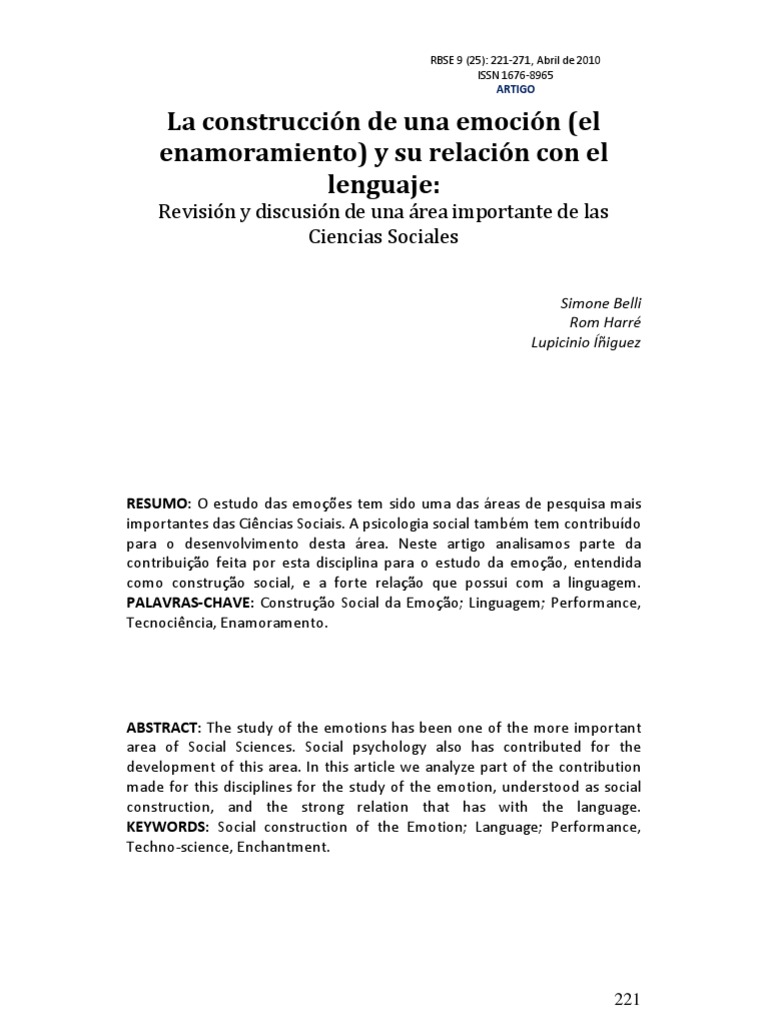 RBSE 9 (25): 221-271, Abril de 2010
ISSN 1676-8965
ARTIGO

La construcción de una emoción (el enamoramiento) y su relación con el lenguaje:

Revisión y discusión de una área importante de las Ciencias Sociales

Simone Belli
Rom Harré
Lupicinio Íñiguez

RESUMO: O estudo das emoções tem sido uma das áreas de pesquisa mais importantes das Ciências Sociais. A psicologia social também tem contribuído para o desenvolvimento desta área. Neste artigo analisamos parte da contribuição feita por esta disciplina para o estudo da emoção, entendida como construção social, e a forte relação que possui com a linguagem. PALAVRAS-CHAVE: Construção Social da Emoção; Linguagem; Performance, Tecnociência, Enamoramento.

ABSTRACT: The study of the emotions has been one of the more important area of Social Sciences. Social psychology also has contributed for the development of this area. In this article we analyze part of the contribution made for this disciplines for the study of the emotion, understood as social construction, and the strong relation that has with the language. KEYWORDS: Social construction of the Emotion; Language; Performance, Techno-science, Enchantment.

221